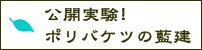 公開実験！
ポリバケツの藍建